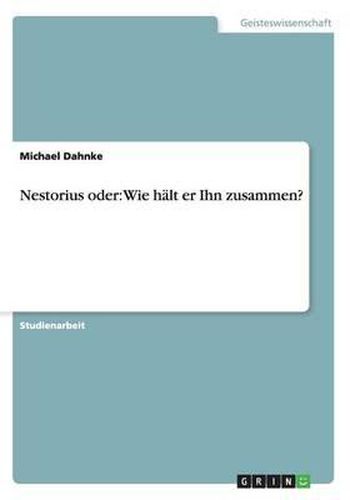 Geisteswissenschaft

Michael Dahnke

Nestorius oder: Wie hält er Ihn zusammen?

Studienarbeit

GRIN